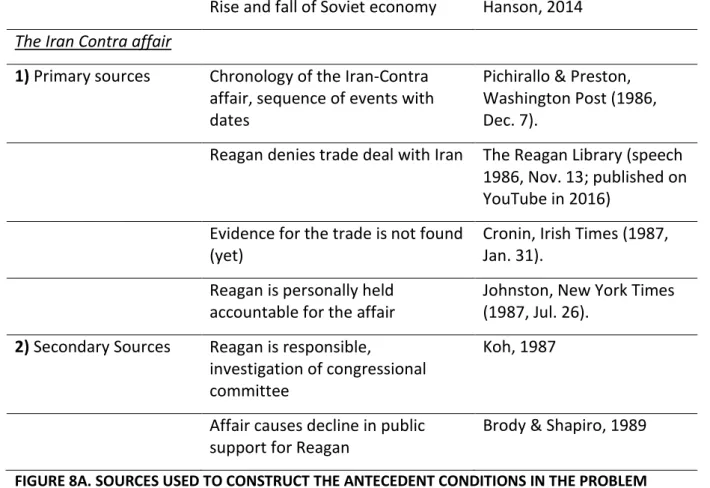 |  | Rise and fall of Soviet economy | Hanson, 2014 |
|---|---|---|
| The Iran Contra affair |  |  |
| 1) Primary sources | Chronology of the Iran-Contra affair, sequence of events with dates | Pichirallo & Preston, Washington Post (1986, Dec. 7). |
|  | Reagan denies trade deal with Iran | The Reagan Library (speech 1986, Nov. 13; published on YouTube in 2016) |
|  | Evidence for the trade is not found (yet) | Cronin, Irish Times (1987, Jan. 31). |
|  | Reagan is personally held accountable for the affair | Johnston, New York Times (1987, Jul. 26). |
| 2) Secondary Sources | Reagan is responsible, investigation of congressional committee | Koh, 1987 |
|  | Affair causes decline in public support for Reagan | Brody & Shapiro, 1989 |

FIGURE 8A. SOURCES USED TO CONSTRUCT THE ANTECEDENT CONDITIONS IN THE PROBLEM